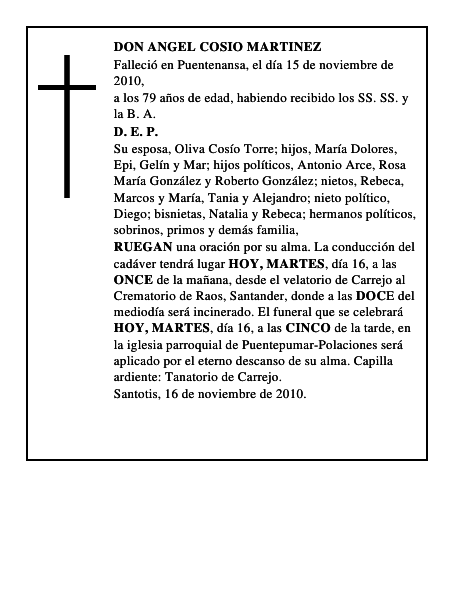 DON ANGEL COSIO MARTINEZ

Falleció en Puentenansa, el día 15 de noviembre de 2010,

a los 79 años de edad, habiendo recibido los SS. SS. y la B. A.

D. E. P.

Su esposa, Oliva Cosío Torre; hijos, María Dolores, Epi, Gelín y Mar; hijos políticos, Antonio Arce, Rosa María González y Roberto González; nietos, Rebeca, Marcos y María, Tania y Alejandro; nieto político, Diego; bisnietas, Natalia y Rebeca; hermanos políticos, sobrinos, primos y demás familia,

RUEGAN una oración por su alma. La conducción del cadáver tendrá lugar HOY, MARTES, día 16, a las ONCE de la mañana, desde el velatorio de Carrejo al Crematorio de Raos, Santander, donde a las DOCE del mediodía será incinerado. El funeral que se celebrará HOY, MARTES, día 16, a las CINCO de la tarde, en la iglesia parroquial de Puentepumar-Polaciones será aplicado por el eterno descanso de su alma. Capilla ardiente: Tanatorio de Carrejo.

Santotis, 16 de noviembre de 2010.